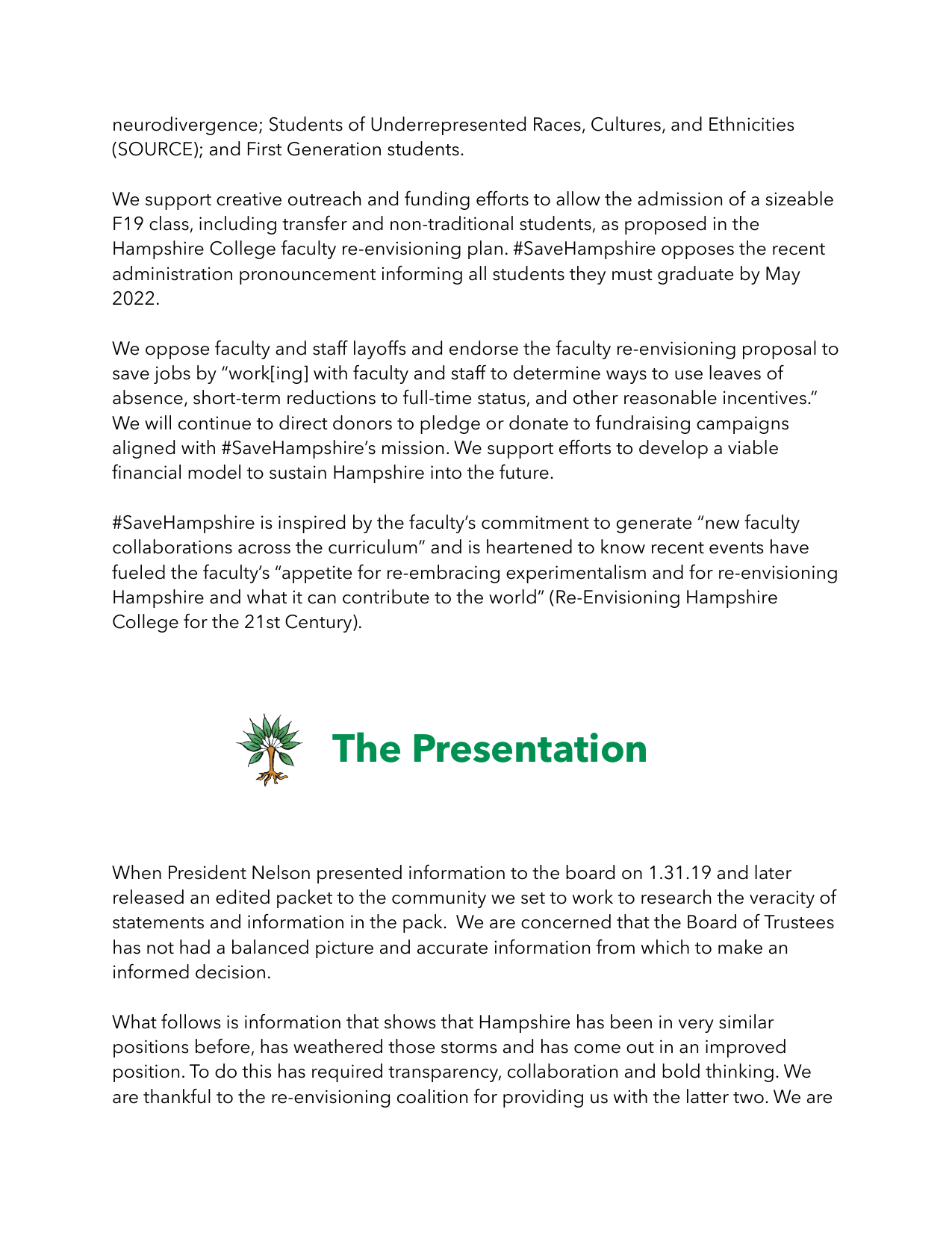 neurodivergence; Students of Underrepresented Races, Cultures, and Ethnicities (SOURCE); and First Generation students.

We support creative outreach and funding efforts to allow the admission of a sizeable F19 class, including transfer and non-traditional students, as proposed in the Hampshire College faculty re-envisioning plan. #SaveHampshire opposes the recent administration pronouncement informing all students they must graduate by May 2022.

We oppose faculty and staff layoffs and endorse the faculty re-envisioning proposal to save jobs by “work[ing] with faculty and staff to determine ways to use leaves of absence, short-term reductions to full-time status, and other reasonable incentives.” We will continue to direct donors to pledge or donate to fundraising campaigns aligned with #SaveHampshire’s mission. We support efforts to develop a viable financial model to sustain Hampshire into the future.

#SaveHampshire is inspired by the faculty’s commitment to generate “new faculty collaborations across the curriculum” and is heartened to know recent events have fueled the faculty’s “appetite for re-embracing experimentalism and for re-envisioning Hampshire and what it can contribute to the world” (Re-Envisioning Hampshire College for the 21st Century).

The Presentation

When President Nelson presented information to the board on 1.31.19 and later released an edited packet to the community we set to work to research the veracity of statements and information in the pack. We are concerned that the Board of Trustees has not had a balanced picture and accurate information from which to make an informed decision.

What follows is information that shows that Hampshire has been in very similar positions before, has weathered those storms and has come out in an improved position. To do this has required transparency, collaboration and bold thinking. We are thankful to the re-envisioning coalition for providing us with the latter two. We are